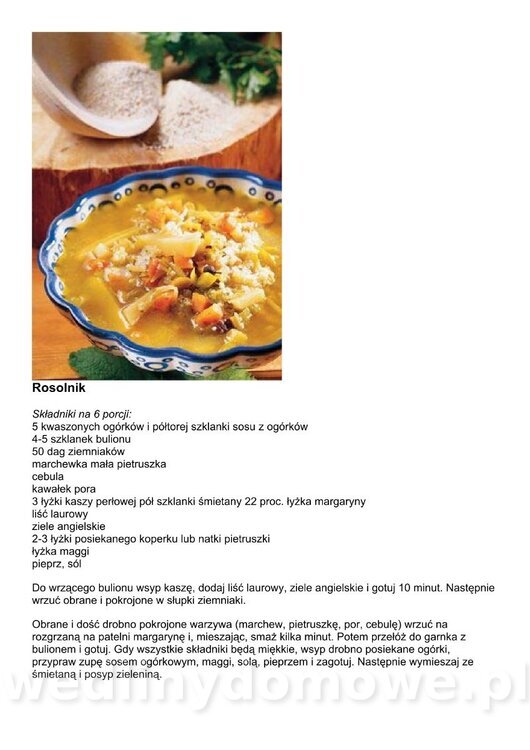 Rosolnik

Składniki na 6 porcji:
5 kwaszonych ogórków i półtorej szklanki sosu z ogórków
4-5 szklanek bulionu
50 dag ziemniaków
marchewka mała pietruszka
cebula
kawałek pora
3 łyżki kaszy perłowej pół szklanki śmietany 22 proc. łyżka margaryny
liść laurowy
ziele angielskie
2-3 łyżki posiekanego koperku lub natki pietruszki
łyżka maggi
pieprz, sól

Do wrzącego bulionu wsyp kaszę, dodaj liść laurowy, ziele angielskie i gotuj 10 minut. Następnie wrzuć obrane i pokrojone w słupki ziemniaki.

Obrane i dość drobno pokrojone warzywa (marchew, pietruszkę, por, cebulę) wrzuć na rozgrzaną na patelni margarynę i, mieszając, smaż kilka minut. Potem przełóż do garnka z bulionem i gotuj. Gdy wszystkie składniki będą miękkie, wsyp drobno posiekane ogórki, przypraw zupę sosem ogórkowym, maggi, solą, pieprzem i zagotuj. Następnie wymieszaj ze śmietaną i posyp zieleniną.

wedlinydomowe.pl